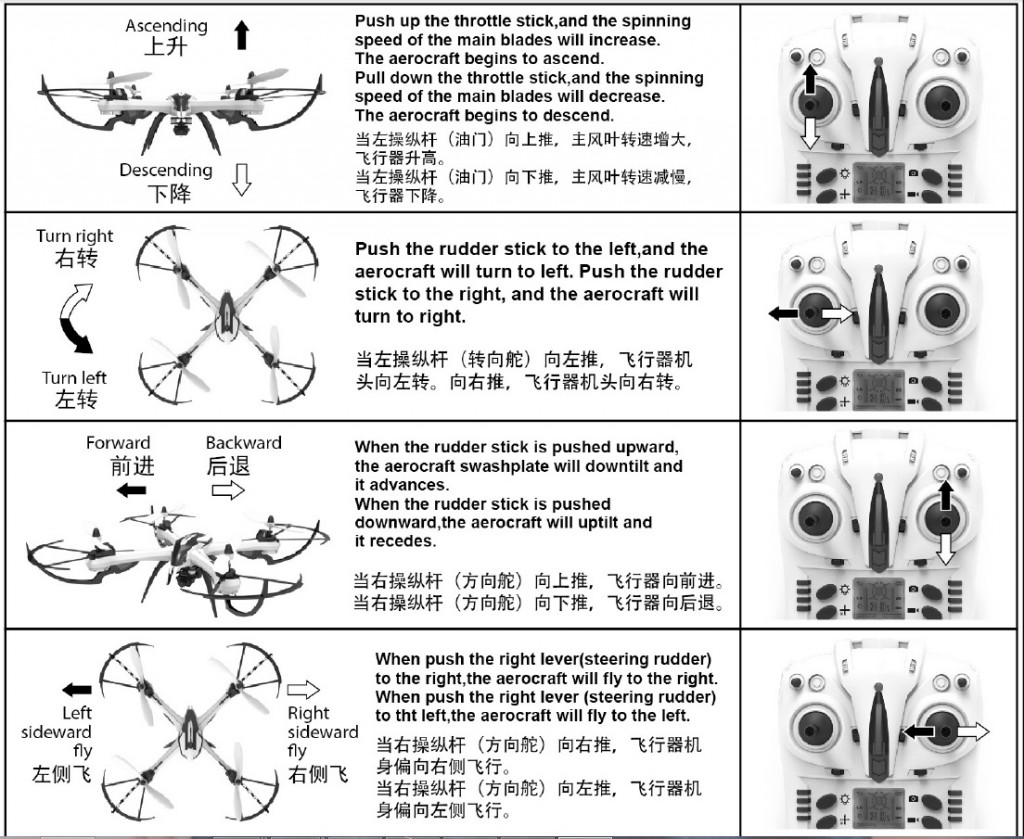 Ascending
上升

Descending
下降

Push up the throttle stick,and the spinning speed of the main blades will increase. The aerocraft begins to ascend.
Pull down the throttle stick,and the spinning speed of the main blades will decrease. The aerocraft begins to descend.
当左操纵杆（油门）向上推，主风叶转速增大，飞行器升高。
当左操纵杆（油门）向下推，主风叶转速减慢，飞行器下降。

Turn right
右转

Turn left
左转

Push the rudder stick to the left,and the aerocraft will turn to left. Push the rudder stick to the right, and the aerocraft will turn to right.

当左操纵杆（转向舵）向左推，飞行器机头向左转。向右推，飞行器机头向右转。

Forward
前进

Backward
后退

When the rudder stick is pushed upward, the aerocraft swashplate will downtilt and it advances.
When the rudder stick is pushed downward,the aerocraft will uptilt and it recedes.

当右操纵杆（方向舵）向上推，飞行器向前进。
当右操纵杆（方向舵）向下推，飞行器向后退。

Left sideward fly
左侧飞

Right sideward fly
右侧飞

When push the right lever(steering rudder) to the right,the aerocraft will fly to the right.
When push the right lever (steering rudder) to tht left,the aerocraft will fly to the left.
当右操纵杆（方向舵）向右推，飞行器机身偏向右侧飞行。
当右操纵杆（方向舵）向左推，飞行器机身偏向左侧飞行。